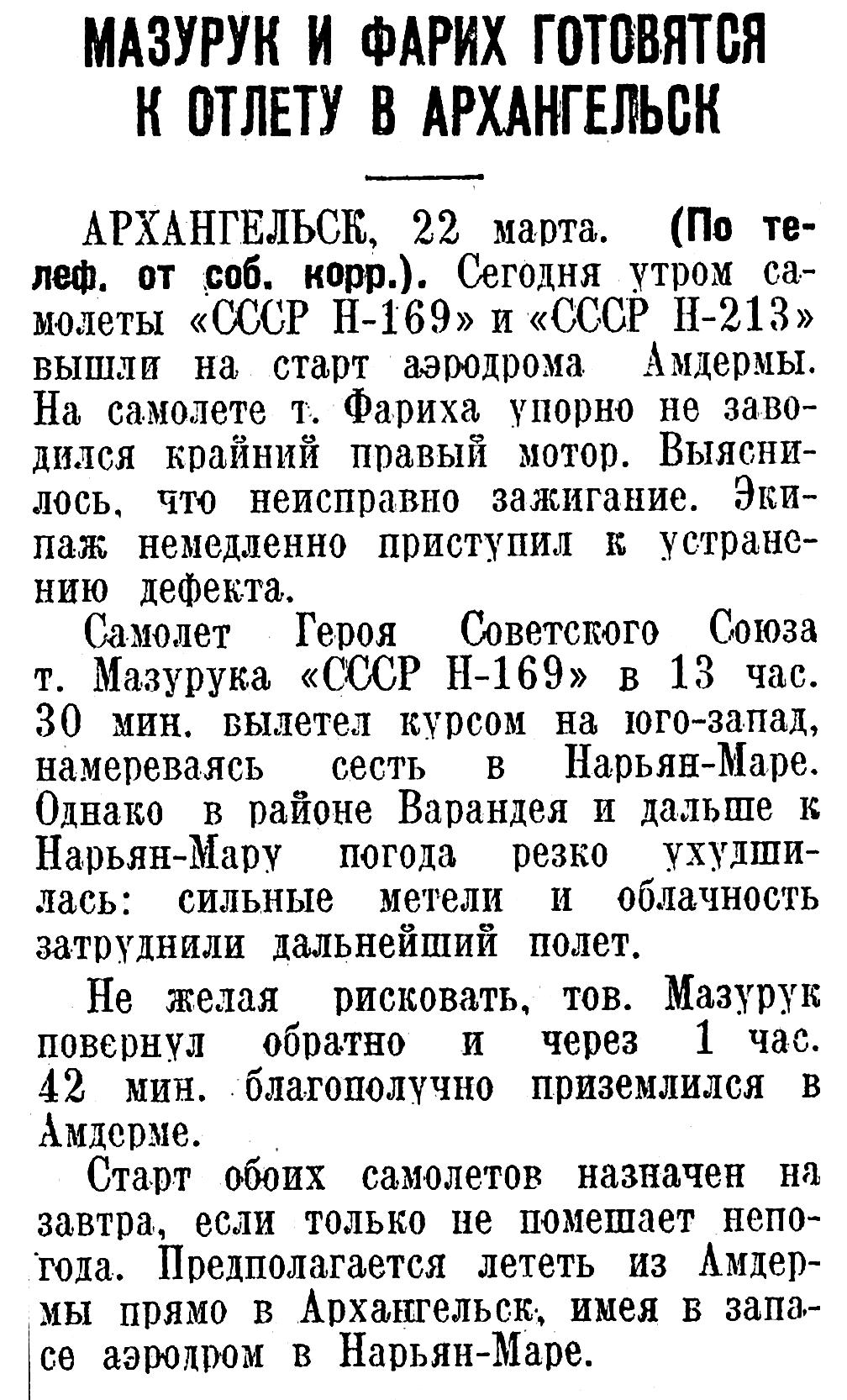 МАЗУРУК И ФАРИХ ГОТОВЯТСЯ К ОТЛЕТУ В АРХАНГЕЛЬСК

АРХАНГЕЛЬСК, 22 марта. (По телеф. от соб. корр.). Сегодня утром самолеты «СССР Н-169» и «СССР Н-213» вышли на старт аэродрома Амдермы. На самолете т. Фариха упорно не заводился крайний правый мотор. Выяснилось, что неисправно зажигание. Экипаж немедленно приступил к устранению дефекта.

Самолет Героя Советского Союза т. Мазурука «СССР Н-169» в 13 час. 30 мин. вылетел курсом на юго-запад, намереваясь сесть в Нарьян-Маре. Однако в районе Варандея и дальше к Нарьян-Мару погода резко ухудшилась: сильные метели и облачность затруднили дальнейший полет.

Не желая рисковать, тов. Мазурук повернул обратно и через 1 час. 42 мин. благополучно приземлился в Амдерме.

Старт обоих самолетов назначен на завтра, если только не помешает непогода. Предполагается лететь из Амдермы прямо в Архангельск, имея в запасе аэродром в Нарьян-Маре.